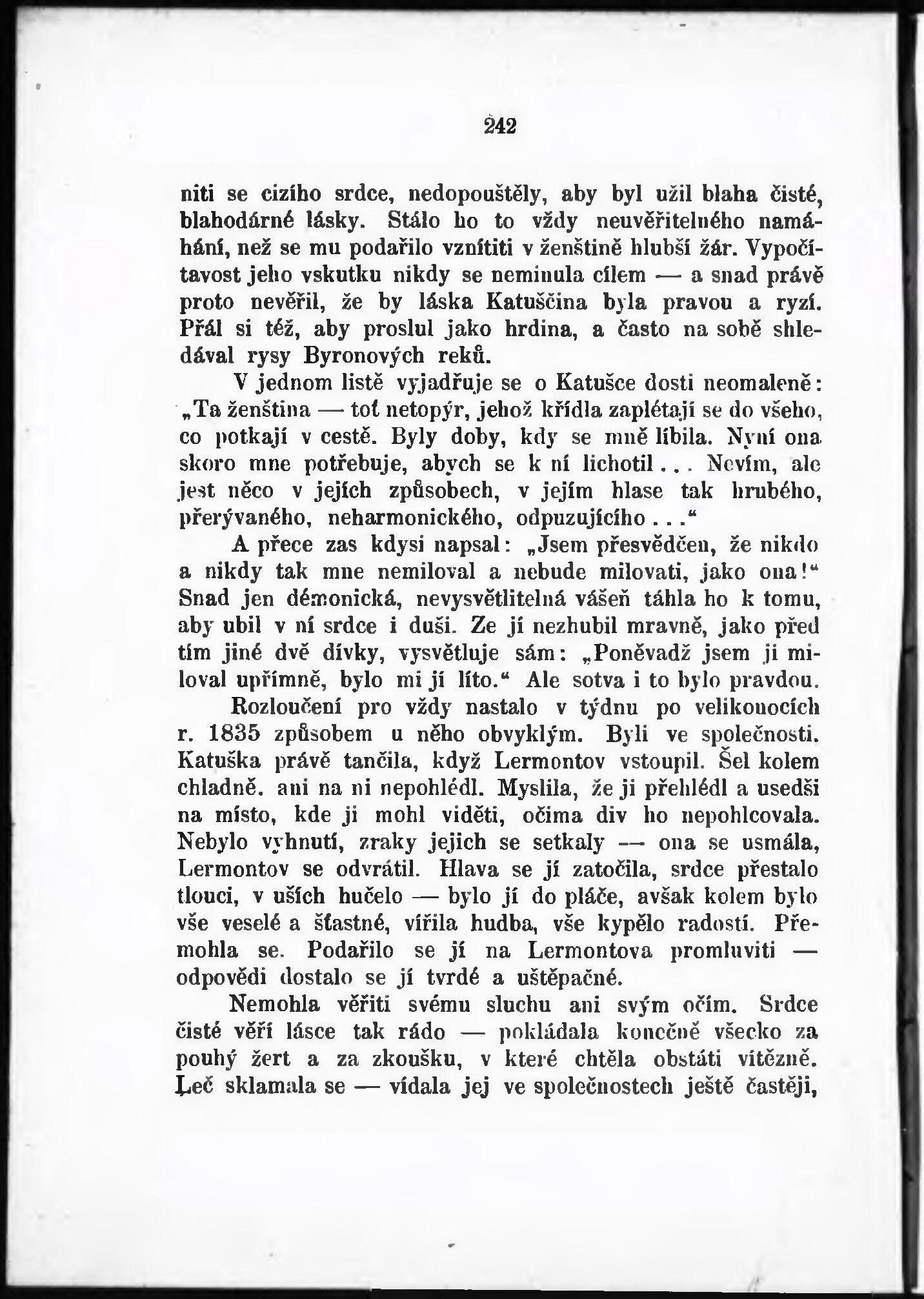 242

niti se cizího srdce, nedopouštěly, aby byl užil blaha čisté, blahodárné lásky. Stálo ho to vždy neuvěřitelného namáhání, než se mu podařilo vznítiti v ženštině hlubší žár. Vypočítavost jeho vskutku nikdy se neminula cílem — a snad právě proto nevěřil, že by láska Katuščina byla pravou a ryzí. Přál si též, aby proslul jako hrdina, a často na sobě shledával rysy Byronových reků.

V jednom listě vyjadřuje se o Katušce dosti neomaleně: „Ta ženština — toť netopýr, jehož křídla zaplétají se do všeho, co potkají v cestě. Byly doby, kdy se mně líbila. Nyní ona skoro mne potřebuje, abych se k ní lichotil... Nevím, ale jest něco v jejích způsobech, v jejím hlase tak hrubého, přerývaného, neharmonického, odpuzujícího...“

A přece zas kdysi napsal: „Jsem přesvědčen, že nikdo a nikdy tak mne nemiloval a nebude milovati, jako ona!“ Snad jen démonická, nevysvětlitelná vášeň táhla ho k tomu, aby ubil v ní srdce i duši. Ze jí nezhubil mravně, jako před tím jiné dvě dívky, vysvětluje sám: „Poněvadž jsem ji miloval upřímně, bylo mi jí líto.“ Ale sotva i to bylo pravdou.

Rozloučení pro vždy nastalo v týdnu po velikonocích r. 1835 způsobem u něho obvyklým. Byli ve společnosti. Katuška právě tančila, když Lermontov vstoupil. Šel kolem chladně. ani na ni nepohlédl. Myslila, že ji přehlédl a usedši na místo, kde ji mohl viděti, očima div ho nepohlcovala. Nebylo vyhnutí, zraky jejich se setkaly — ona se usmála, Lermontov se odvrátil. Hlava se jí zatočila, srdce přestalo tlouci, v uších hučelo — bylo jí do pláče, avšak kolem bylo vše veselé a šťastné, vířila hudba, vše kypělo radostí. Přemohla se. Podařilo se jí na Lermontova promluviti — odpovědi dostalo se jí tvrdé a uštěpačné.

Nemohla věřiti svému sluchu ani svým očím. Srdce čisté věří lásce tak rádo — pokládala konečně všecko za pouhý žert a za zkoušku, v které chtěla obstáti vítězně. Leč sklamala se — vídala jej ve společnostech ještě častěji,